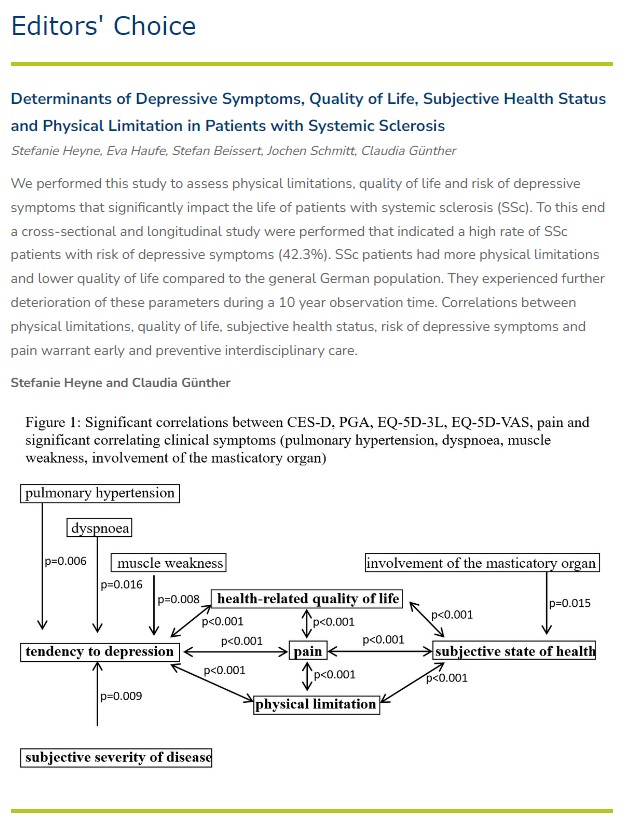 Editors' Choice

Determinants of Depressive Symptoms, Quality of Life, Subjective Health Status and Physical Limitation in Patients with Systemic Sclerosis

Stefanie Heyne, Eva Haufe, Stefan Beissert, Jochen Schmitt, Claudia Günther

We performed this study to assess physical limitations, quality of life and risk of depressive symptoms that significantly impact the life of patients with systemic sclerosis (SSc). To this end a cross-sectional and longitudinal study were performed that indicated a high rate of SSc patients with risk of depressive symptoms (42.3%). SSc patients had more physical limitations and lower quality of life compared to the general German population. They experienced further deterioration of these parameters during a 10 year observation time. Correlations between physical limitations, quality of life, subjective health status, risk of depressive symptoms and pain warrant early and preventive interdisciplinary care.

Stefanie Heyne and Claudia Günther

Figure 1: Significant correlations between CES-D, PGA, EQ-5D-3L, EQ-5D-VAS, pain and significant correlating clinical symptoms (pulmonary hypertension, dyspnoea, muscle weakness, involvement of the masticatory organ)

pulmonary hypertension
dyspnoea
muscle weakness
involvement of the masticatory organ
p=0.006
p=0.016
p=0.008
p=0.015
health-related quality of life
p<0.001
p<0.001
p<0.001
p<0.001
p<0.001
tendency to depression
pain
subjective state of health
p<0.001
p<0.001
p<0.001
p=0.009
physical limitation
subjective severity of disease